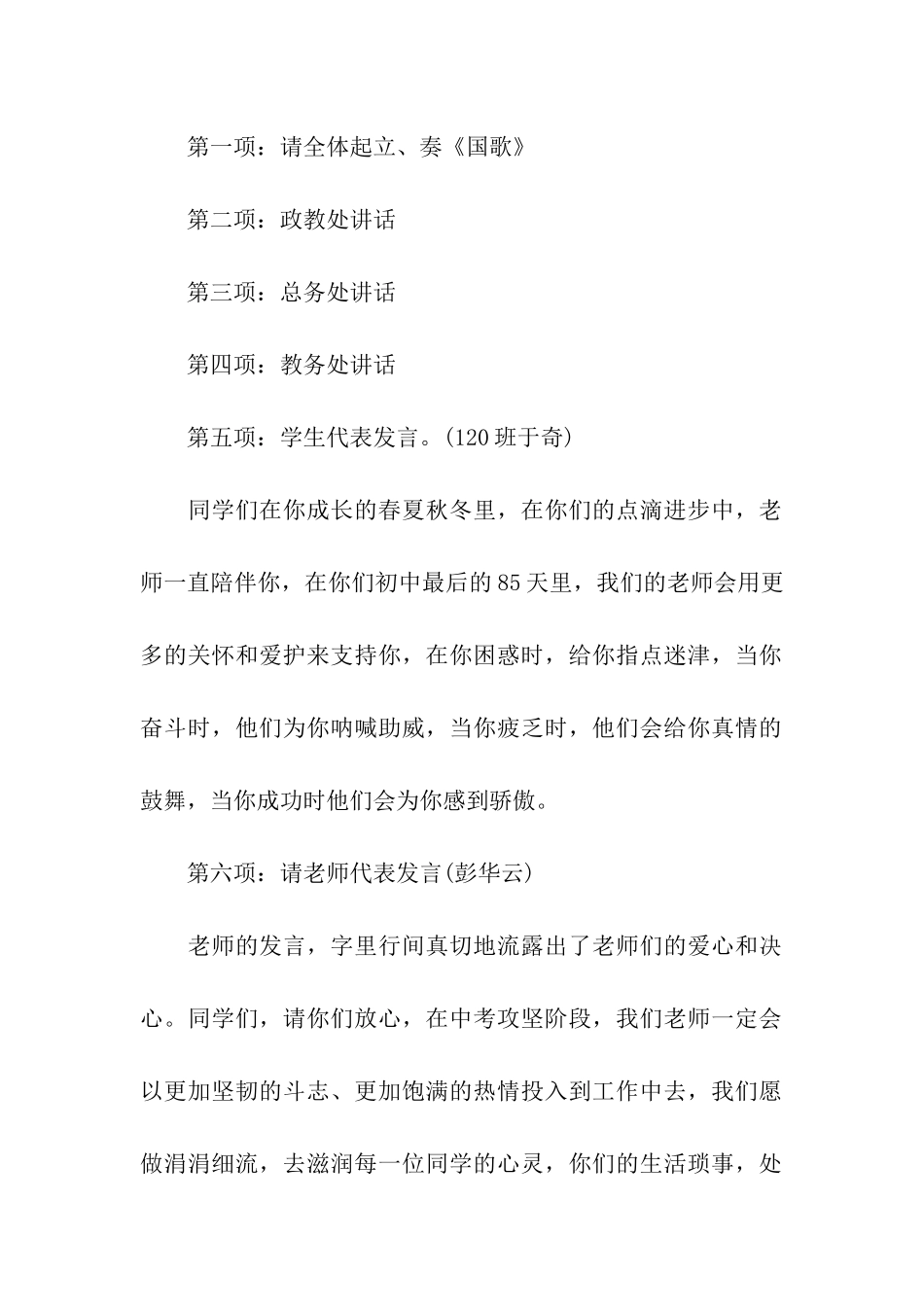 第一项：请全体起立、奏《国歌》

第二项：政教处讲话

第三项：总务处讲话

第四项：教务处讲话

第五项：学生代表发言。(120班于奇)

同学们在你成长的春夏秋冬里，在你们的点滴进步中，老师一直陪伴你，在你们初中最后的85天里，我们的老师会用更多的关怀和爱护来支持你，在你困惑时，给你指点迷津，当你奋斗时，他们为你呐喊助威，当你疲乏时，他们会给你真情的鼓舞，当你成功时他们会为你感到骄傲。

第六项：请老师代表发言(彭华云)

老师的发言，字里行间真切地流露出了老师们的爱心和决心。同学们，请你们放心，在中考攻坚阶段，我们老师一定会以更加坚韧的斗志、更加饱满的热情投入到工作中去，我们愿做涓涓细流，去滋润每一位同学的心灵，你们的生活琐事，处